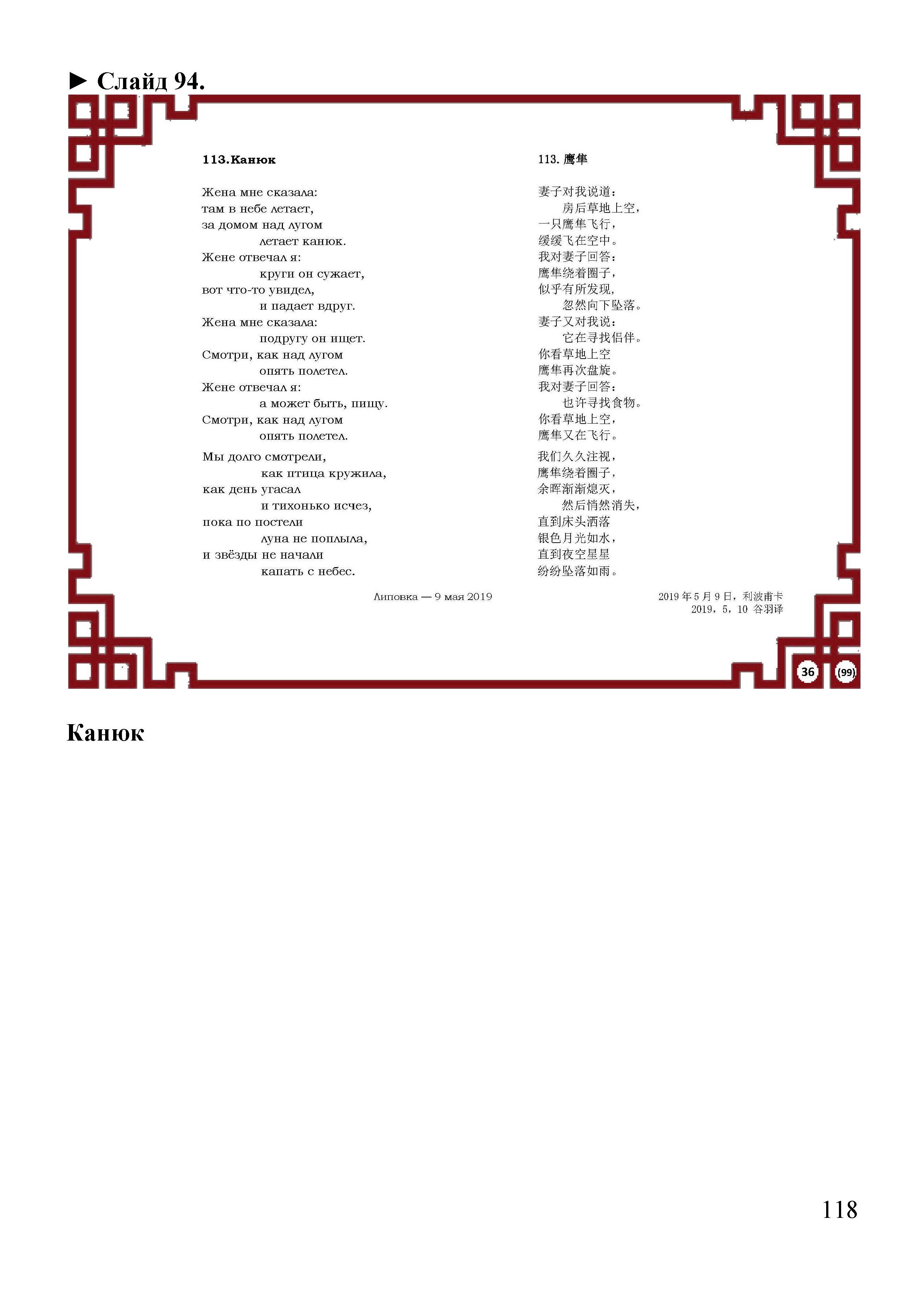 ► Слайд 94.

113.Канюк

Жена мне сказала:
там в небе летает,
за домом над лугом
летает канюк.
Жене отвечал я:
круги он сужает,
вот что-то увидел,
и падает вдруг.
Жена мне сказала:
подругу он ищет.
Смотри, как над лугом
опять полетел.
Жене отвечал я:
а может быть, пищу.
Смотри, как над лугом
опять полетел.

Мы долго смотрели,
как птица кружила,
как день угасал
и тихонько исчез,
пока по постели
луна не поплыла,
и звёзды не начали
капать с небес.

Липовка — 9 мая 2019

113. 鹰隼

妻子对我说道：
房后草地上空，
一只鹰隼飞行，
缓缓飞在空中。
我对妻子回答：
鹰隼绕着圈子，
似乎有所发现，
忽然向下坠落。
妻子又对我说：
它在寻找侣伴。
你看草地上空
鹰隼再次盘旋。
我对妻子回答：
也许寻找食物。
你看草地上空，
鹰隼又在飞行。

我们久久注视，
鹰隼绕着圈子，
余晖渐渐熄灭，
然后悄然消失，
直到床头洒落
银色月光如水，
直到夜空星星
纷纷坠落如雨。

2019 年 5 月 9 日，利波甫卡
2019，5，10 谷羽译

36 (99)

Канюк

118